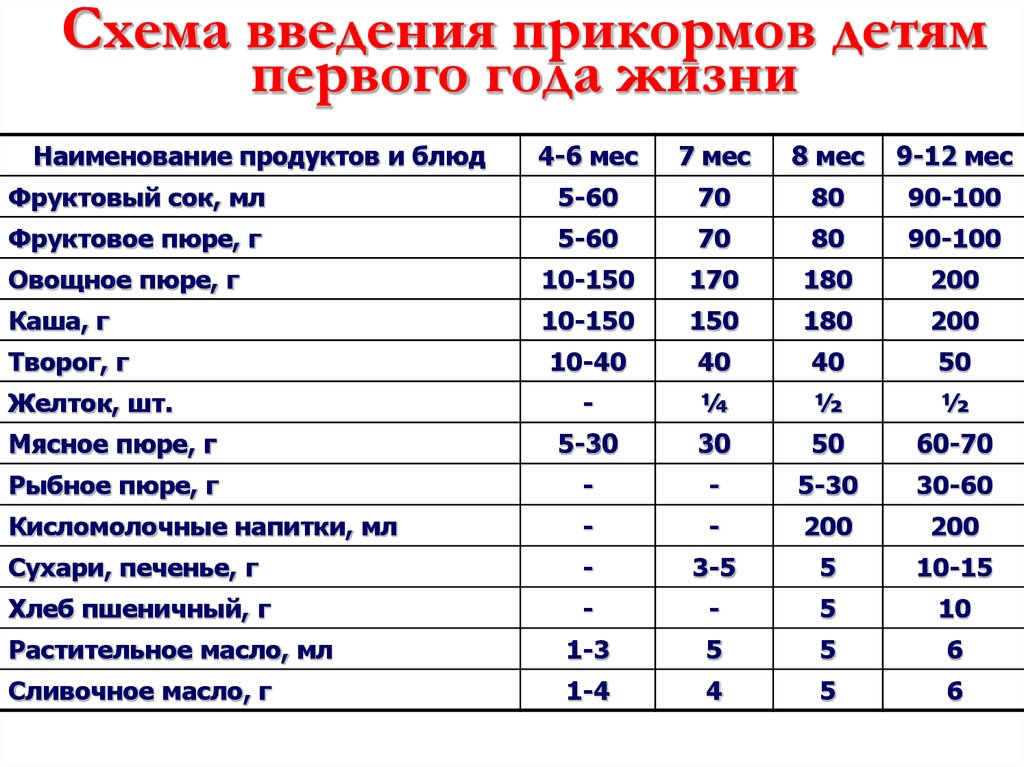 Схема введения прикормов детям первого года жизни

| Наименование продуктов и блюд | 4-6 мес | 7 мес | 8 мес | 9-12 мес |
|---|---|---|---|---|
| Фруктовый сок, мл | 5-60 | 70 | 80 | 90-100 |
| Фруктовое пюре, г | 5-60 | 70 | 80 | 90-100 |
| Овощное пюре, г | 10-150 | 170 | 180 | 200 |
| Каша, г | 10-150 | 150 | 180 | 200 |
| Творог, г | 10-40 | 40 | 40 | 50 |
| Желток, шт. | - | ¼ | ½ | ½ |
| Мясное пюре, г | 5-30 | 30 | 50 | 60-70 |
| Рыбное пюре, г | - | - | 5-30 | 30-60 |
| Кисломолочные напитки, мл | - | - | 200 | 200 |
| Сухари, печенье, г | - | 3-5 | 5 | 10-15 |
| Хлеб пшеничный, г | - | - | 5 | 10 |
| Растительное масло, мл | 1-3 | 5 | 5 | 6 |
| Сливочное масло, г | 1-4 | 4 | 5 | 6 |